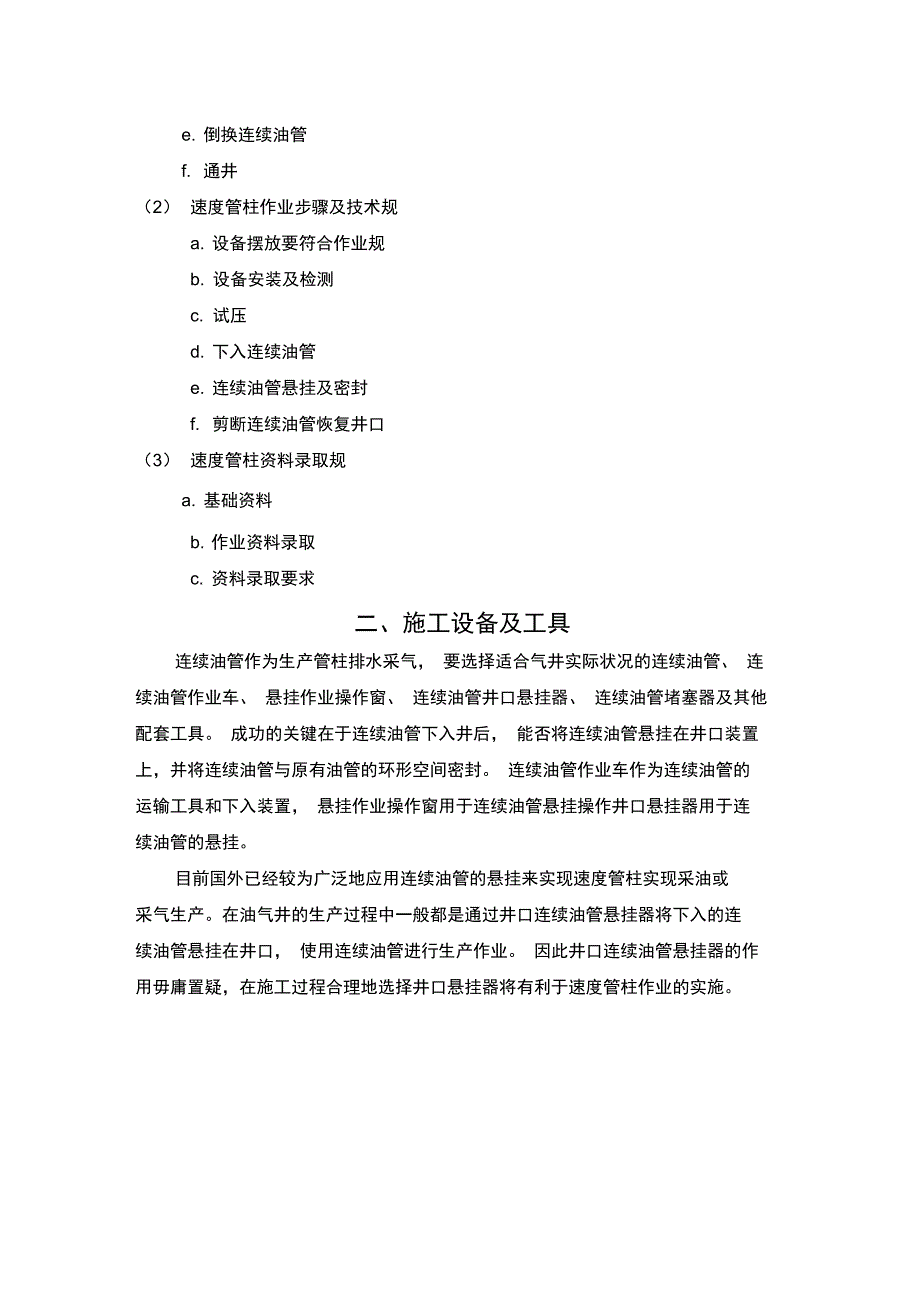 e. 倒换连续油管

f. 通井

（2） 速度管柱作业步骤及技术规

a. 设备摆放要符合作业规

b. 设备安装及检测

c. 试压

d. 下入连续油管

e. 连续油管悬挂及密封

f. 剪断连续油管恢复井口

（3） 速度管柱资料录取规

a. 基础资料

b. 作业资料录取

c. 资料录取要求

二、施工设备及工具

连续油管作为生产管柱排水采气， 要选择适合气井实际状况的连续油管、 连续油管作业车、 悬挂作业操作窗、 连续油管井口悬挂器、 连续油管堵塞器及其他配套工具。 成功的关键在于连续油管下入井后， 能否将连续油管悬挂在井口装置上，并将连续油管与原有油管的环形空间密封。 连续油管作业车作为连续油管的运输工具和下入装置， 悬挂作业操作窗用于连续油管悬挂操作井口悬挂器用于连续油管的悬挂。

目前国外已经较为广泛地应用连续油管的悬挂来实现速度管柱实现采油或采气生产。在油气井的生产过程中一般都是通过井口连续油管悬挂器将下入的连续油管悬挂在井口， 使用连续油管进行生产作业。 因此井口连续油管悬挂器的作用毋庸置疑，在施工过程合理地选择井口悬挂器将有利于速度管柱作业的实施。